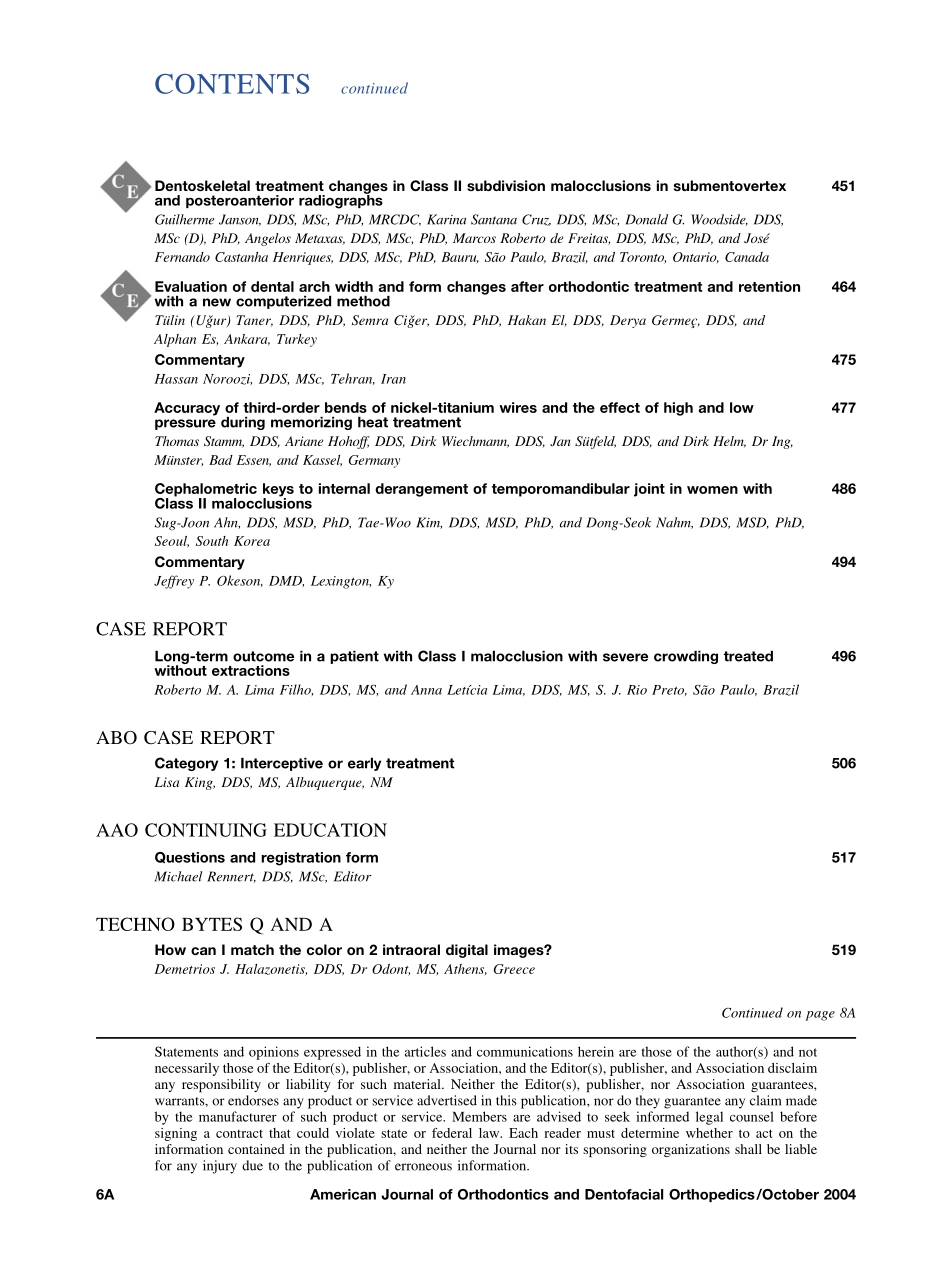 CONTENTS continued

CE

Dentoskeletal treatment changes in Class II subdivision malocclusions in submentovertex and posteroanterior radiographs 451
Guilherme Janson, DDS, MSc, PhD, MRCDC, Karina Santana Cruz, DDS, MSc, Donald G. Woodside, DDS, MSc (D), PhD, Angelos Metaxas, DDS, MSc, PhD, Marcos Roberto de Freitas, DDS, MSc, PhD, and José Fernando Castanha Henriques, DDS, MSc, PhD, Bauru, São Paulo, Brazil, and Toronto, Ontario, Canada

CE

Evaluation of dental arch width and form changes after orthodontic treatment and retention with a new computerized method 464
Tülin (Uğur) Taner, DDS, PhD, Semra Ciğer, DDS, PhD, Hakan El, DDS, Derya Germeç, DDS, and Alphan Es, Ankara, Turkey

Commentary 475
Hassan Noroozi, DDS, MSc, Tehran, Iran

Accuracy of third-order bends of nickel-titanium wires and the effect of high and low pressure during memorizing heat treatment 477
Thomas Stamm, DDS, Ariane Hohoff, DDS, Dirk Wiechmann, DDS, Jan Sütfeld, DDS, and Dirk Helm, Dr Ing, Münster, Bad Essen, and Kassel, Germany

Cephalometric keys to internal derangement of temporomandibular joint in women with Class II malocclusions 486
Sug-Joon Ahn, DDS, MSD, PhD, Tae-Woo Kim, DDS, MSD, PhD, and Dong-Seok Nahm, DDS, MSD, PhD, Seoul, South Korea

Commentary 494
Jeffrey P. Okeson, DMD, Lexington, Ky

CASE REPORT

Long-term outcome in a patient with Class I malocclusion with severe crowding treated without extractions 496
Roberto M. A. Lima Filho, DDS, MS, and Anna Letícia Lima, DDS, MS, S. J. Rio Preto, São Paulo, Brazil

ABO CASE REPORT

Category 1: Interceptive or early treatment 506
Lisa King, DDS, MS, Albuquerque, NM

AAO CONTINUING EDUCATION

Questions and registration form 517
Michael Rennert, DDS, MSc, Editor

TECHNO BYTES Q AND A

How can I match the color on 2 intraoral digital images? 519
Demetrios J. Halazonetis, DDS, Dr Odont, MS, Athens, Greece

Continued on page 8A

Statements and opinions expressed in the articles and communications herein are those of the author(s) and not necessarily those of the Editor(s), publisher, or Association, and the Editor(s), publisher, and Association disclaim any responsibility or liability for such material. Neither the Editor(s), publisher, nor Association guarantees, warrants, or endorses any product or service advertised in this publication, nor do they guarantee any claim made by the manufacturer of such product or service. Members are advised to seek informed legal counsel before signing a contract that could violate state or federal law. Each reader must determine whether to act on the information contained in the publication, and neither the Journal nor its sponsoring organizations shall be liable for any injury due to the publication of erroneous information.

6A American Journal of Orthodontics and Dentofacial Orthopedics/October 2004